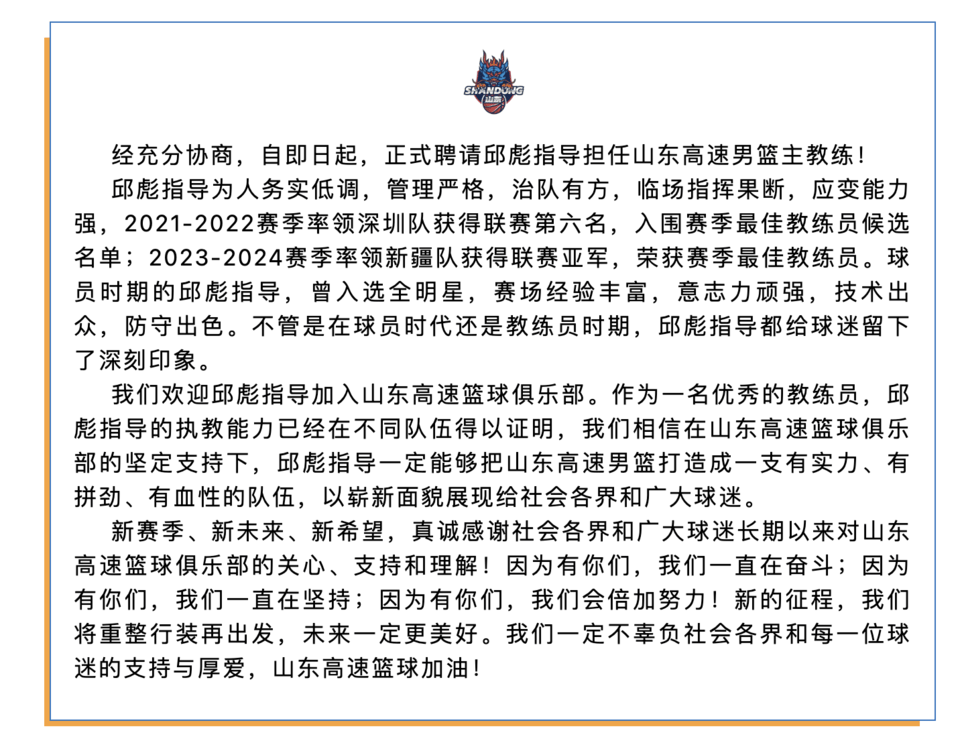 SHANDONG

经充分协商，自即日起，正式聘请邱彪指导担任山东高速男篮主教练！

邱彪指导为人务实低调，管理严格，治队有方，临场指挥果断，应变能力强，2021-2022赛季率领深圳队获得联赛第六名，入围赛季最佳教练员候选名单；2023-2024赛季率领新疆队获得联赛亚军，荣获赛季最佳教练员。球员时期的邱彪指导，曾入选全明星，赛场经验丰富，意志力顽强，技术出众，防守出色。不管是在球员时代还是教练员时期，邱彪指导都给球迷留下了深刻印象。

我们欢迎邱彪指导加入山东高速篮球俱乐部。作为一名优秀的教练员，邱彪指导的执教能力已经在不同队伍得以证明，我们相信在山东高速篮球俱乐部的坚定支持下，邱彪指导一定能够把山东高速男篮打造成一支有实力、有拼劲、有血性的队伍，以崭新面貌展现给社会各界和广大球迷。

新赛季、新未来、新希望，真诚感谢社会各界和广大球迷长期以来对山东高速篮球俱乐部的关心、支持和理解！因为有你们，我们一直在奋斗；因为有你们，我们一直在坚持；因为有你们，我们会倍加努力！新的征程，我们将重整行装再出发，未来一定更美好。我们一定不辜负社会各界和每一位球迷的支持与厚爱，山东高速篮球加油！